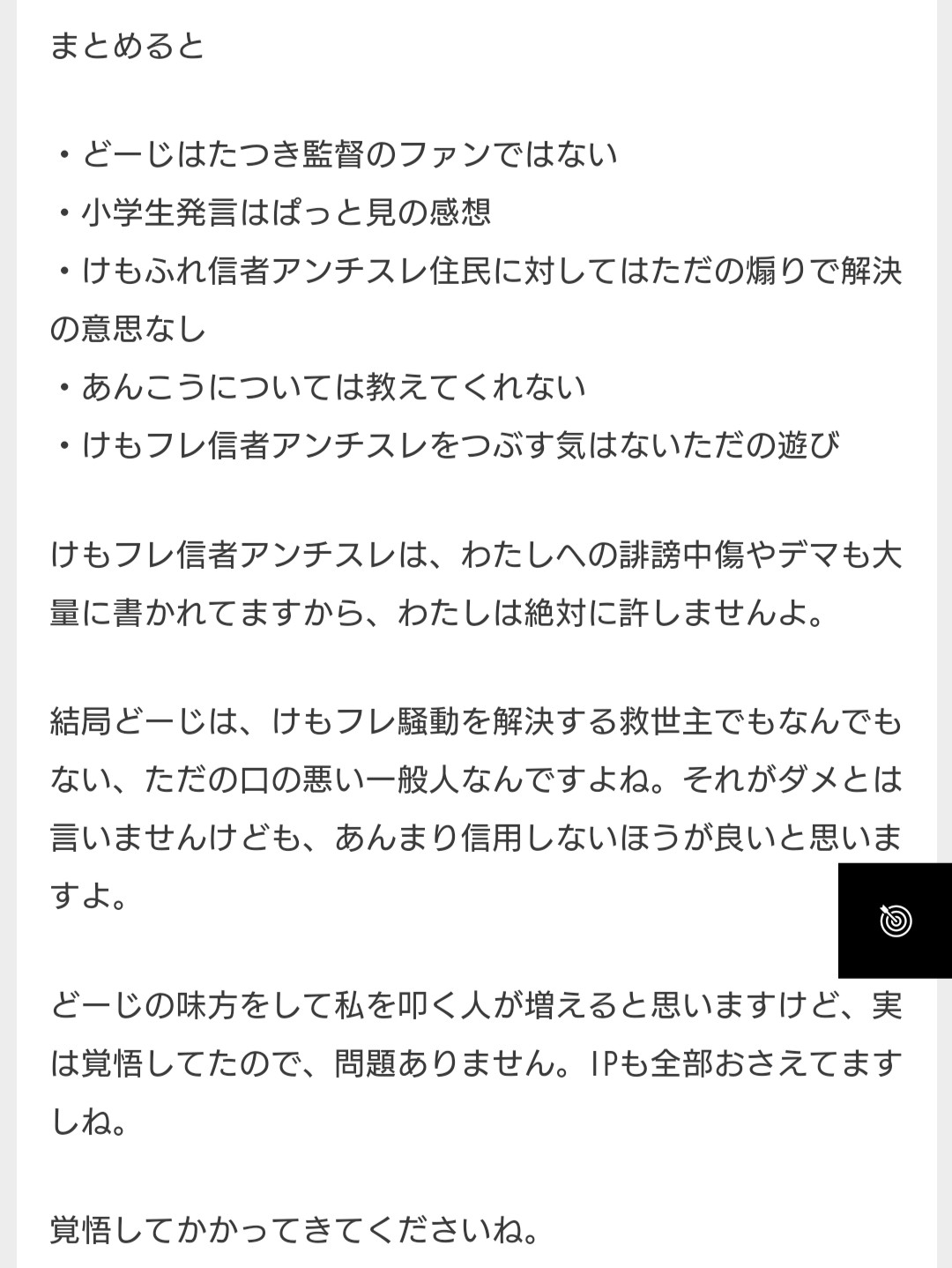 まとめると

・どーじはたつき監督のファンではない
・小学生発言はぱっと見の感想
・けもふれ信者アンチスレ住民に対してはただの煽りで解決の意思なし
・あんこうについては教えてくれない
・けもフレ信者アンチスレをつぶす気はないただの遊び

けもフレ信者アンチスレは、わたしへの誹謗中傷やデマも大量に書かれてますから、わたしは絶対に許しませんよ。

結局どーじは、けもフレ騒動を解決する救世主でもなんでもない、ただの口の悪い一般人なんですよね。それがダメとは言いませんけども、あんまり信用しないほうが良いと思いますよ。

どーじの味方をして私を叩く人が増えると思いますけど、実は覚悟してたので、問題ありません。IPも全部おさえてますしね。

覚悟してかかってきてくださいね。